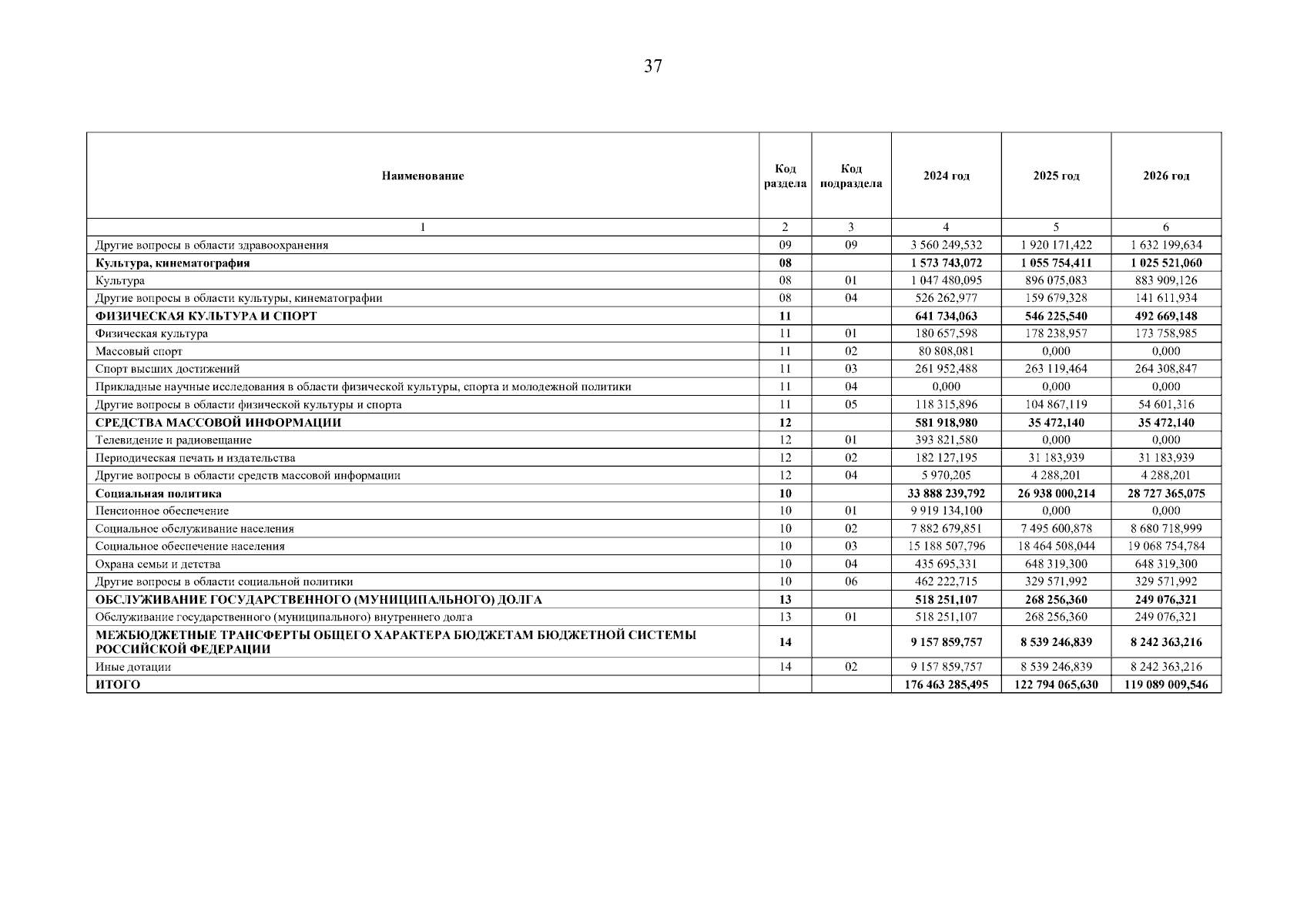 37

| Наименование | Код раздела | Код подраздела | 2024 год | 2025 год | 2026 год |
|---|---|---|---|---|---|
| 1 | 2 | 3 | 4 | 5 | 6 |
| Другие вопросы в области здравоохранения | 09 | 09 | 3 560 249,532 | 1 920 171,422 | 1 632 199,634 |
| Культура, кинематография | 08 | | 1 573 743,072 | 1 055 754,411 | 1 025 521,060 |
| Культура | 08 | 01 | 1 047 480,095 | 896 075,083 | 883 909,126 |
| Другие вопросы в области культуры, кинематографии | 08 | 04 | 526 262,977 | 159 679,328 | 141 611,934 |
| ФИЗИЧЕСКАЯ КУЛЬТУРА И СПОРТ | 11 | | 641 734,063 | 546 225,540 | 492 669,148 |
| Физическая культура | 11 | 01 | 180 657,598 | 178 238,957 | 173 758,985 |
| Массовый спорт | 11 | 02 | 80 808,081 | 0,000 | 0,000 |
| Спорт высших достижений | 11 | 03 | 261 952,488 | 263 119,464 | 264 308,847 |
| Прикладные научные исследования в области физической культуры, спорта и молодежной политики | 11 | 04 | 0,000 | 0,000 | 0,000 |
| Другие вопросы в области физической культуры и спорта | 11 | 05 | 118 315,896 | 104 867,119 | 54 601,316 |
| СРЕДСТВА МАССОВОЙ ИНФОРМАЦИИ | 12 | | 581 918,980 | 35 472,140 | 35 472,140 |
| Телевидение и радиовещание | 12 | 01 | 393 821,580 | 0,000 | 0,000 |
| Периодическая печать и издательства | 12 | 02 | 182 127,195 | 31 183,939 | 31 183,939 |
| Другие вопросы в области средств массовой информации | 12 | 04 | 5 970,205 | 4 288,201 | 4 288,201 |
| Социальная политика | 10 | | 33 888 239,792 | 26 938 000,214 | 28 727 365,075 |
| Пенсионное обеспечение | 10 | 01 | 9 919 134,100 | 0,000 | 0,000 |
| Социальное обслуживание населения | 10 | 02 | 7 882 679,851 | 7 495 600,878 | 8 680 718,999 |
| Социальное обеспечение населения | 10 | 03 | 15 188 507,796 | 18 464 508,044 | 19 068 754,784 |
| Охрана семьи и детства | 10 | 04 | 435 695,331 | 648 319,300 | 648 319,300 |
| Другие вопросы в области социальной политики | 10 | 06 | 462 222,715 | 329 571,992 | 329 571,992 |
| ОБСЛУЖИВАНИЕ ГОСУДАРСТВЕННОГО (МУНИЦИПАЛЬНОГО) ДОЛГА | 13 | | 518 251,107 | 268 256,360 | 249 076,321 |
| Обслуживание государственного (муниципального) внутреннего долга | 13 | 01 | 518 251,107 | 268 256,360 | 249 076,321 |
| МЕЖБЮДЖЕТНЫЕ ТРАНСФЕРТЫ ОБЩЕГО ХАРАКТЕРА БЮДЖЕТАМ БЮДЖЕТНОЙ СИСТЕМЫ РОССИЙСКОЙ ФЕДЕРАЦИИ | 14 | | 9 157 859,757 | 8 539 246,839 | 8 242 363,216 |
| Иные дотации | 14 | 02 | 9 157 859,757 | 8 539 246,839 | 8 242 363,216 |
| ИТОГО | | | 176 463 285,495 | 122 794 065,630 | 119 089 009,546 |